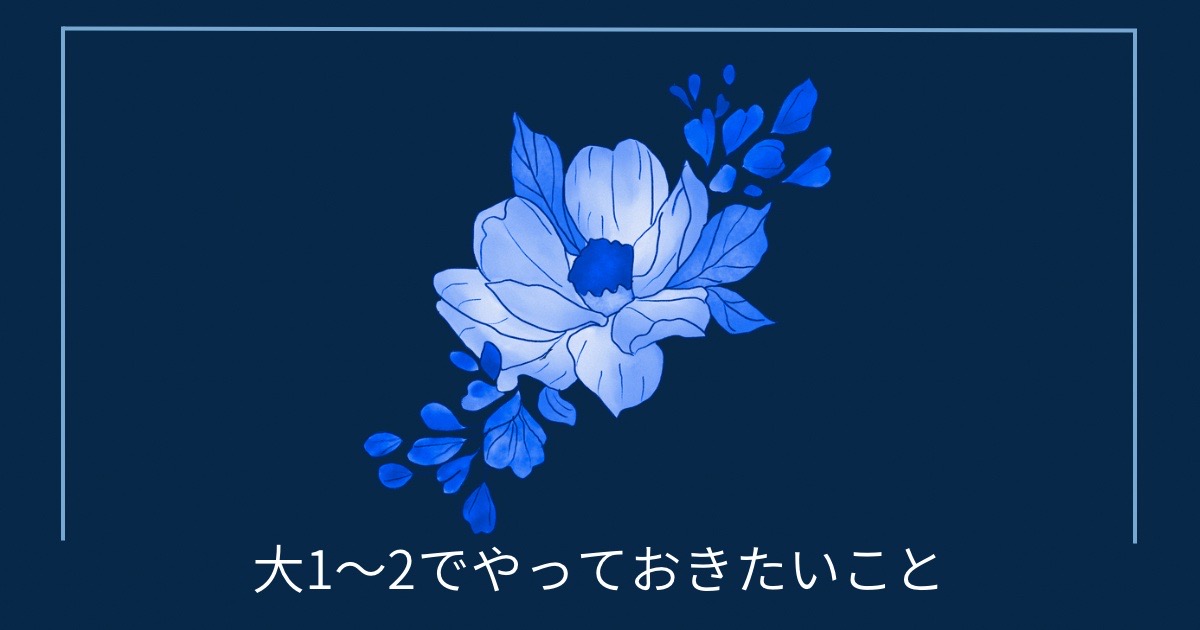 大1〜2でやっておきたいこと